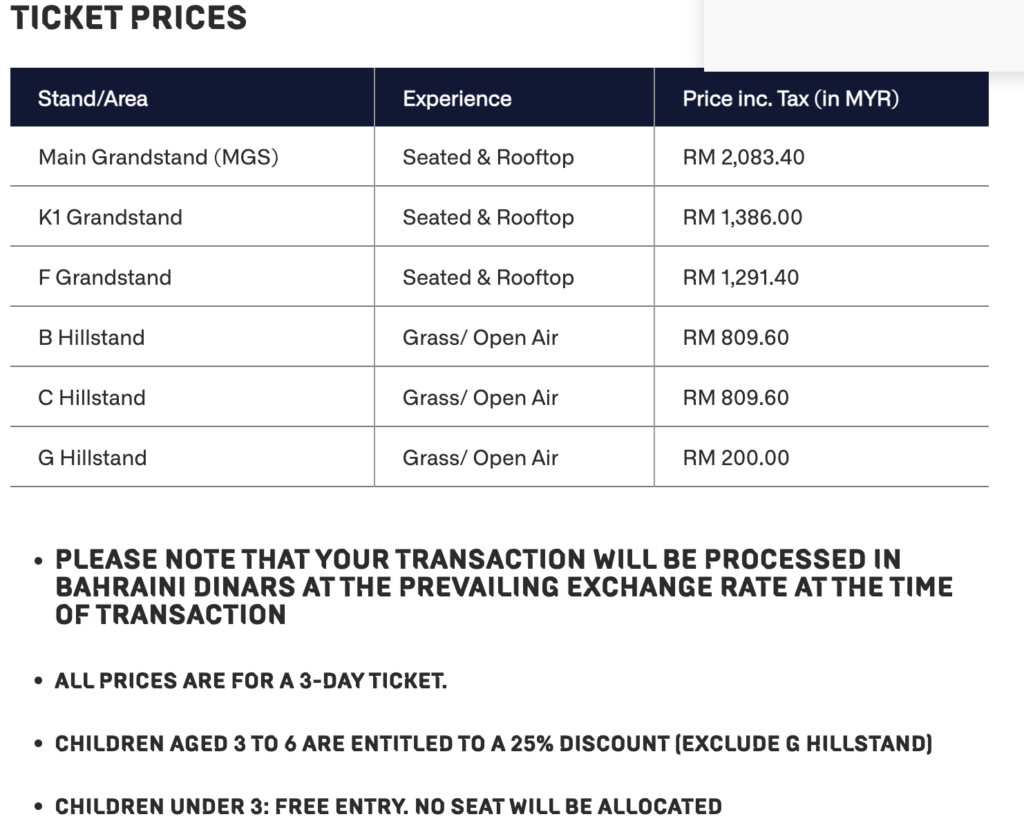 TICKET PRICES

| Stand/Area | Experience | Price inc. Tax (in MYR) |
|---|---|---|
| Main Grandstand (MGS) | Seated & Rooftop | RM 2,083.40 |
| K1 Grandstand | Seated & Rooftop | RM 1,386.00 |
| F Grandstand | Seated & Rooftop | RM 1,291.40 |
| B Hillstand | Grass/ Open Air | RM 809.60 |
| C Hillstand | Grass/ Open Air | RM 809.60 |
| G Hillstand | Grass/ Open Air | RM 200.00 |

• PLEASE NOTE THAT YOUR TRANSACTION WILL BE PROCESSED IN BAHRAINI DINARS AT THE PREVAILING EXCHANGE RATE AT THE TIME OF TRANSACTION

• ALL PRICES ARE FOR A 3-DAY TICKET.

• CHILDREN AGED 3 TO 6 ARE ENTITLED TO A 25% DISCOUNT (EXCLUDE G HILLSTAND)

• CHILDREN UNDER 3: FREE ENTRY. NO SEAT WILL BE ALLOCATED